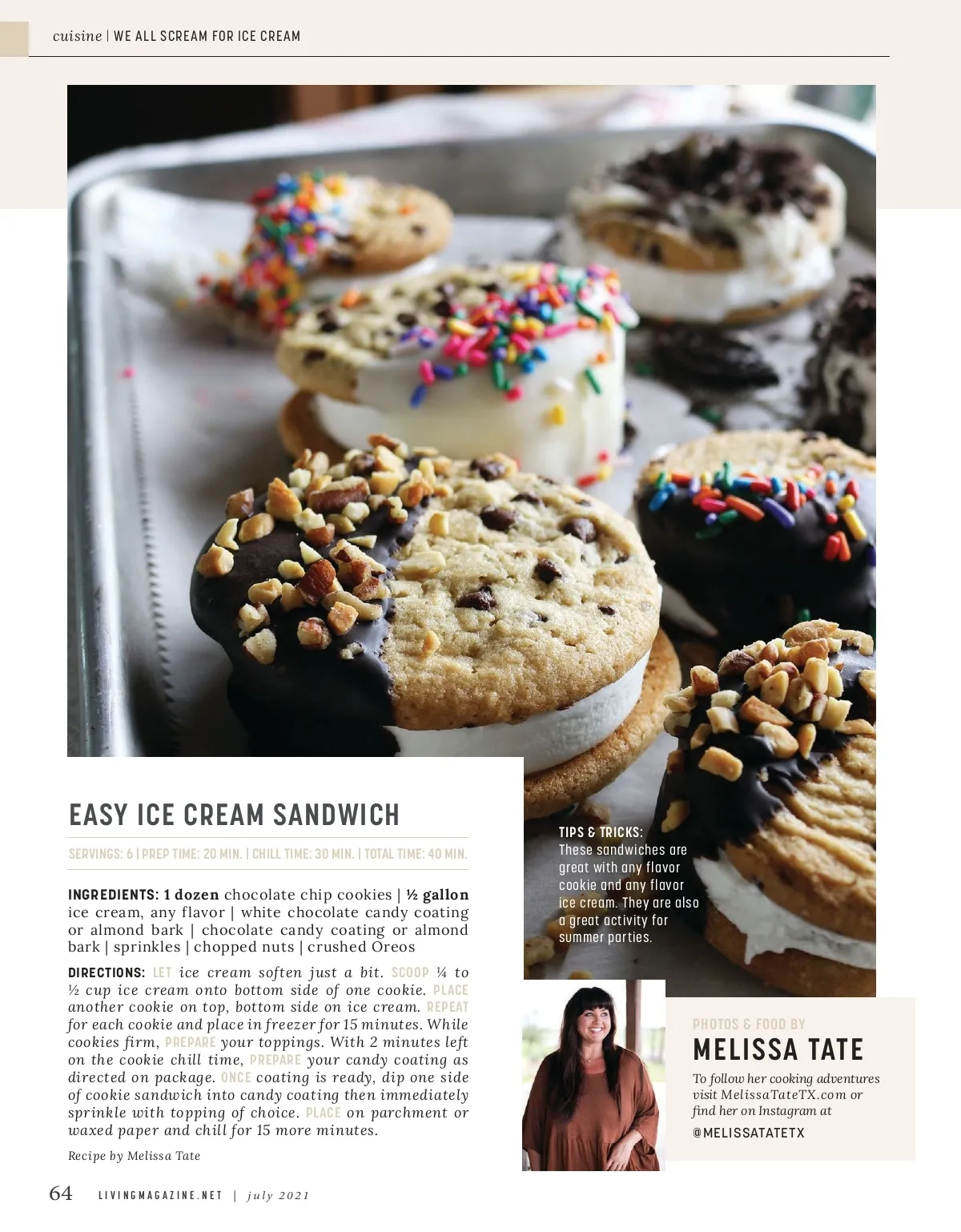 cuisine | WE ALL SCREAM FOR ICE CREAM

EASY ICE CREAM SANDWICH

SERVINGS: 6 | PREP TIME: 20 MIN. | CHILL TIME: 30 MIN. | TOTAL TIME: 40 MIN.

INGREDIENTS: 1 dozen chocolate chip cookies | ½ gallon ice cream, any flavor | white chocolate candy coating or almond bark | chocolate candy coating or almond bark | sprinkles | chopped nuts | crushed Oreos

DIRECTIONS: LET ice cream soften just a bit. SCOOP ¼ to ½ cup ice cream onto bottom side of one cookie. PLACE another cookie on top, bottom side on ice cream. REPEAT for each cookie and place in freezer for 15 minutes. While cookies firm, PREPARE your toppings. With 2 minutes left on the cookie chill time, PREPARE your candy coating as directed on package. ONCE coating is ready, dip one side of cookie sandwich into candy coating then immediately sprinkle with topping of choice. PLACE on parchment or waxed paper and chill for 15 more minutes.

Recipe by Melissa Tate

TIPS & TRICKS:
These sandwiches are great with any flavor cookie and any flavor ice cream. They are also a great activity for summer parties.

PHOTOS & FOOD BY
MELISSA TATE
To follow her cooking adventures visit MelissaTateTX.com or find her on Instagram at
@MELISSATATETX

64 LIVINGMAGAZINE.NET | july 2021